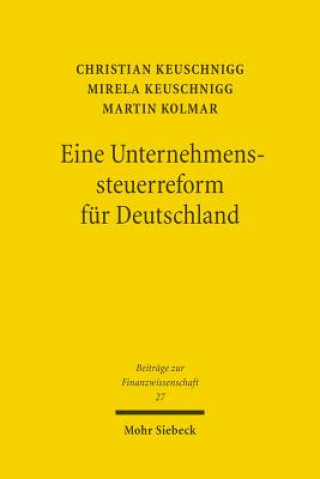 CHRISTIAN KEUSCHNIGG
MIRELA KEUSCHNIGG
MARTIN KOLMAR

Eine Unternehmenssteuerreform für Deutschland

Beiträge zur Finanzwissenschaft
27

Mohr Siebeck